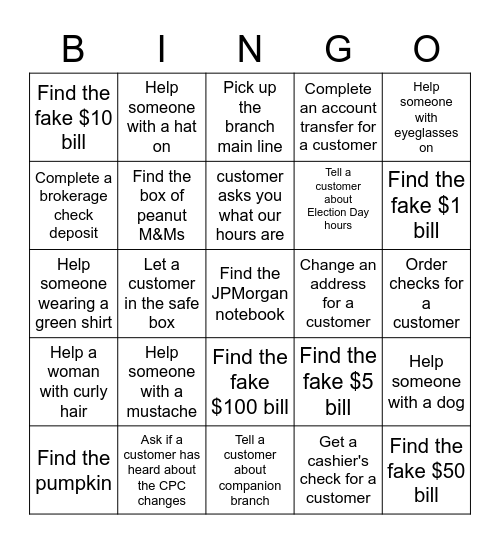 | B | I | N | G | O |
|---|---|---|---|---|
| Find the fake \$10 bill | Help someone with a hat on | Pick up the branch main line | Complete an account transfer for a customer | Help someone with eyeglasses on |
| Complete a brokerage check deposit | Find the box of peanut M&Ms | customer asks you what our hours are | Tell a customer about Election Day hours | Find the fake \$1 bill |
| Help someone wearing a green shirt | Let a customer in the safe box | Find the JPMorgan notebook | Change an address for a customer | Order checks for a customer |
| Help a woman with curly hair | Help someone with a mustache | Find the fake \$100 bill | Find the fake \$5 bill | Help someone with a dog |
| Find the pumpkin | Ask if a customer has heard about the CPC changes | Tell a customer about companion branch | Get a cashier's check for a customer | Find the fake \$50 bill |